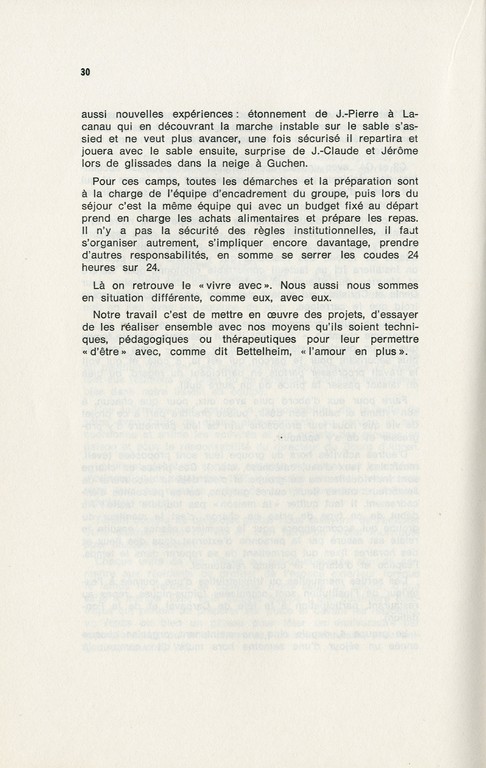 30

aussi nouvelles expériences : étonnement de J.-Pierre à Lacanau qui en découvrant la marche instable sur le sable s'assied et ne veut plus avancer, une fois sécurisé il repartira et jouera avec le sable ensuite, surprise de J.-Claude et Jérôme lors de glissades dans la neige à Guchen.

Pour ces camps, toutes les démarches et la préparation sont à la charge de l'équipe d'encadrement du groupe, puis lors du séjour c'est la même équipe qui avec un budget fixé au départ prend en charge les achats alimentaires et prépare les repas. Il n'y a pas la sécurité des règles institutionnelles, il faut s'organiser autrement, s'impliquer encore davantage, prendre d'autres responsabilités, en somme se serrer les coudes 24 heures sur 24.

Là on retrouve le « vivre avec ». Nous aussi nous sommes en situation différente, comme eux, avec eux.

Notre travail c'est de mettre en œuvre des projets, d'essayer de les réaliser ensemble avec nos moyens qu'ils soient techniques, pédagogiques ou thérapeutiques pour leur permettre « d'être » avec, comme dit Bettelheim, « l'amour en plus ».